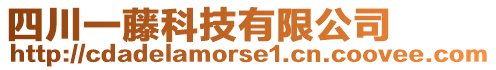 四川一藤科技有限公司
http://cdadelamorse1.cn.coovee.com